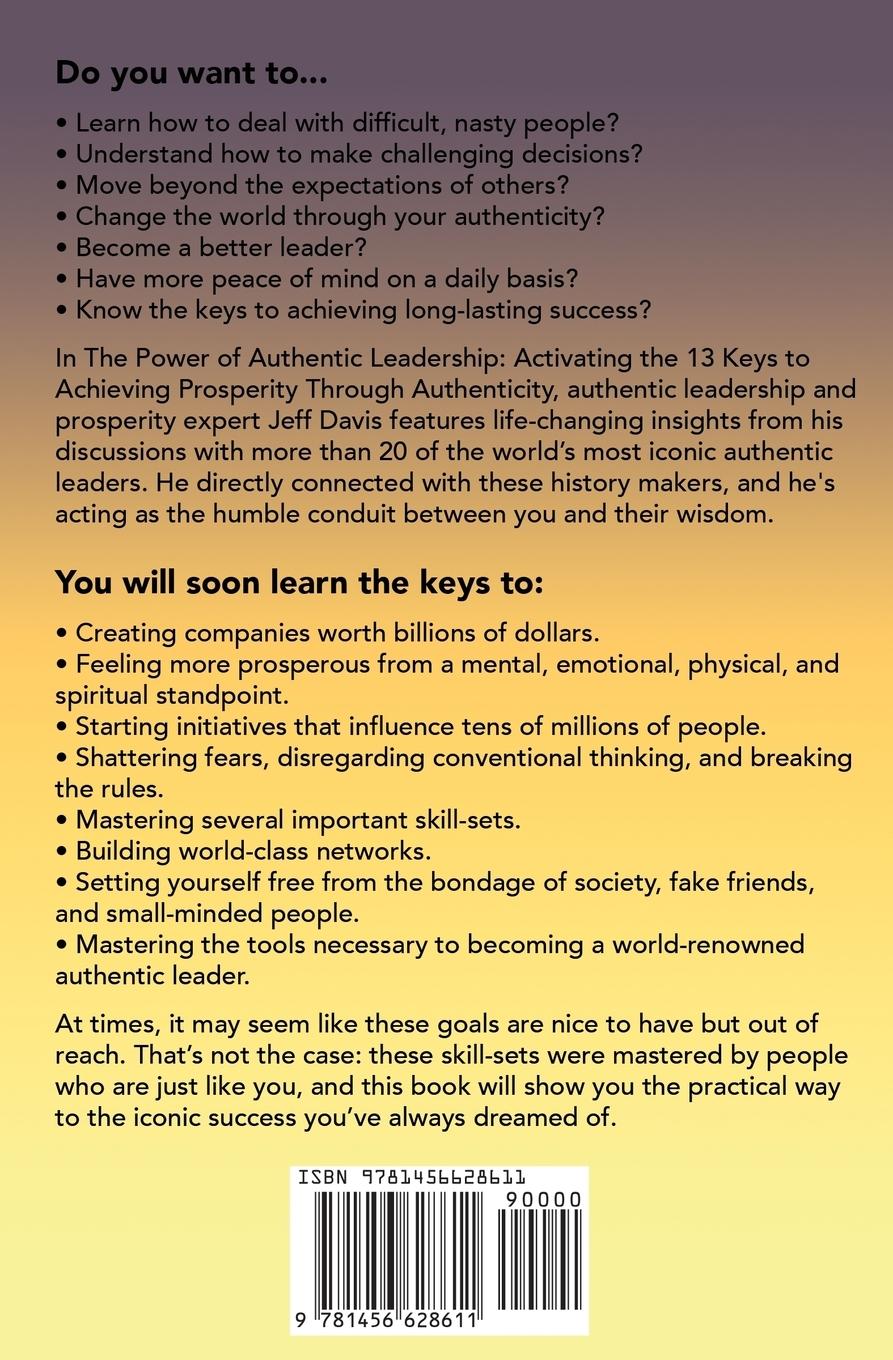 Do you want to...

• Learn how to deal with difficult, nasty people?
• Understand how to make challenging decisions?
• Move beyond the expectations of others?
• Change the world through your authenticity?
• Become a better leader?
• Have more peace of mind on a daily basis?
• Know the keys to achieving long-lasting success?

In The Power of Authentic Leadership: Activating the 13 Keys to Achieving Prosperity Through Authenticity, authentic leadership and prosperity expert Jeff Davis features life-changing insights from his discussions with more than 20 of the world's most iconic authentic leaders. He directly connected with these history makers, and he's acting as the humble conduit between you and their wisdom.

You will soon learn the keys to:

• Creating companies worth billions of dollars.
• Feeling more prosperous from a mental, emotional, physical, and spiritual standpoint.
• Starting initiatives that influence tens of millions of people.
• Shattering fears, disregarding conventional thinking, and breaking the rules.
• Mastering several important skill-sets.
• Building world-class networks.
• Setting yourself free from the bondage of society, fake friends, and small-minded people.
• Mastering the tools necessary to becoming a world-renowned authentic leader.

At times, it may seem like these goals are nice to have but out of reach. That's not the case: these skill-sets were mastered by people who are just like you, and this book will show you the practical way to the iconic success you've always dreamed of.

ISBN 9781456628611
90000
9 781456 628611